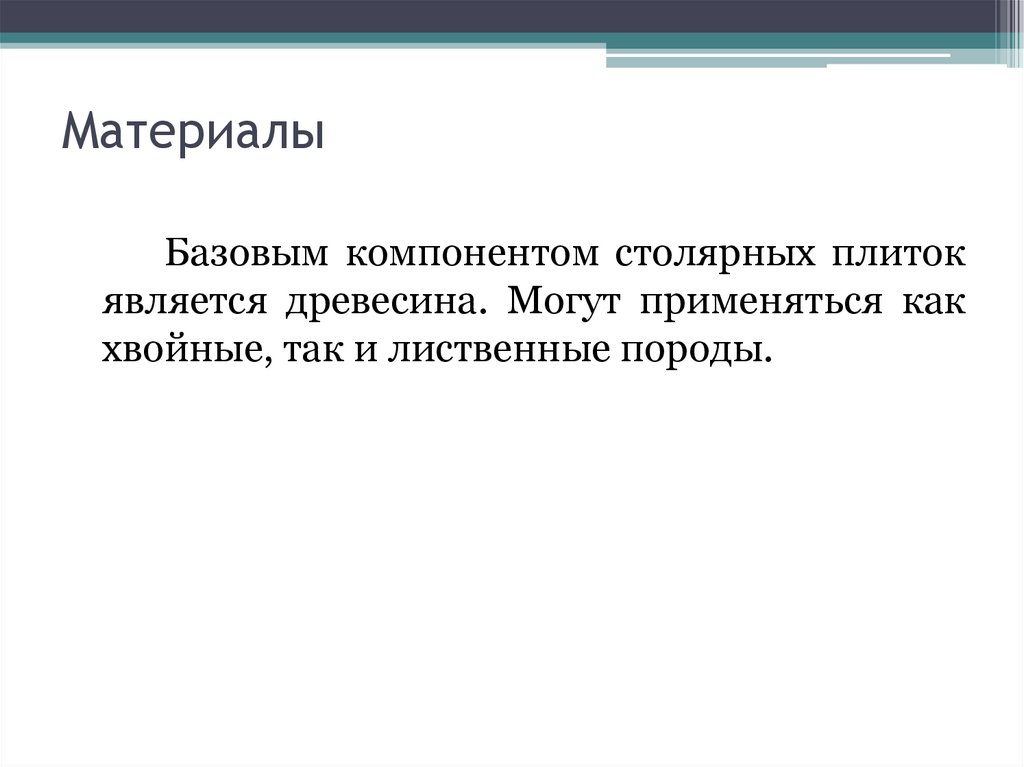 Материалы

Базовым компонентом столярных плиток является древесина. Могут применяться как хвойные, так и лиственные породы.